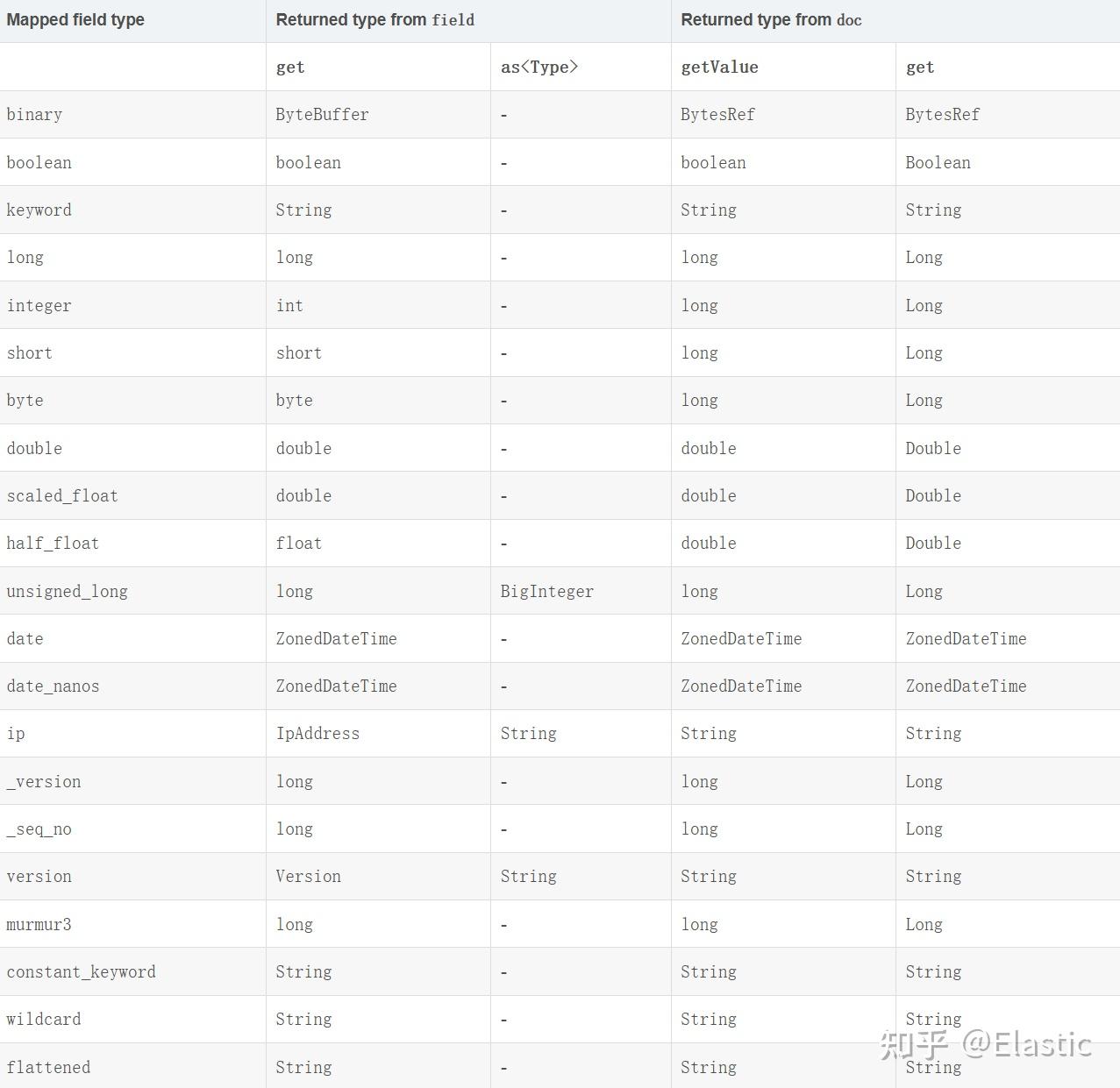 | Mapped field type | Returned type from field | | Returned type from doc | |
|---|---|---|---|---|
| | get | as<Type> | getValue | get |
| binary | ByteBuffer | - | BytesRef | BytesRef |
| boolean | boolean | - | boolean | Boolean |
| keyword | String | - | String | String |
| long | long | - | long | Long |
| integer | int | - | long | Long |
| short | short | - | long | Long |
| byte | byte | - | long | Long |
| double | double | - | double | Double |
| scaled_float | double | - | double | Double |
| half_float | float | - | double | Double |
| unsigned_long | long | BigInteger | long | Long |
| date | ZonedDateTime | - | ZonedDateTime | ZonedDateTime |
| date_nanos | ZonedDateTime | - | ZonedDateTime | ZonedDateTime |
| ip | IpAddress | String | String | String |
| _version | long | - | long | Long |
| _seq_no | long | - | long | Long |
| version | Version | String | String | String |
| murmur3 | long | - | long | Long |
| constant_keyword | String | - | String | String |
| wildcard | String | - | String | String |
| flattened | String | - | String | String |

知乎 @Elastic